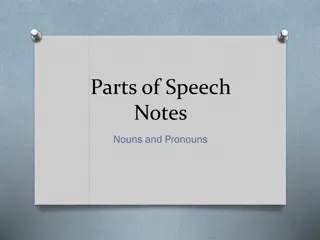 Parts of Speech Notes

Nouns and Pronouns